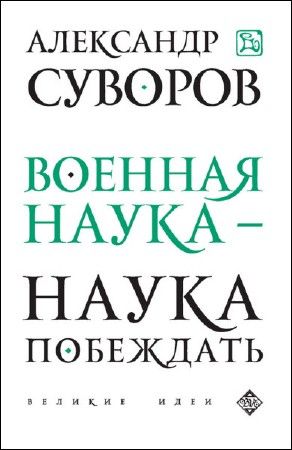 АЛЕКСАНДР
СУВОРОВ

ВОЕННАЯ НАУКА –

НАУКА ПОБЕЖДАТЬ

ВЕЛИКИЕ ИДЕИ